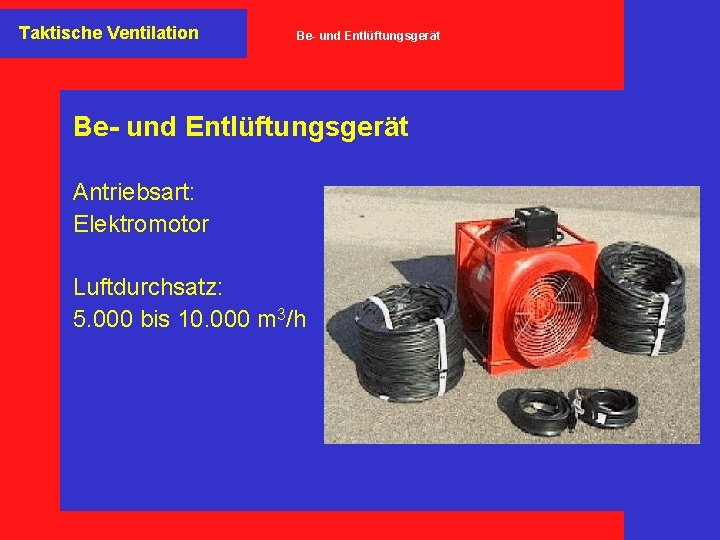 Taktische Ventilation

Be- und Entlüftungsgerät

Be- und Entlüftungsgerät

Antriebsart:
Elektromotor

Luftdurchsatz:
5.000 bis 10.000 $m^3/h$